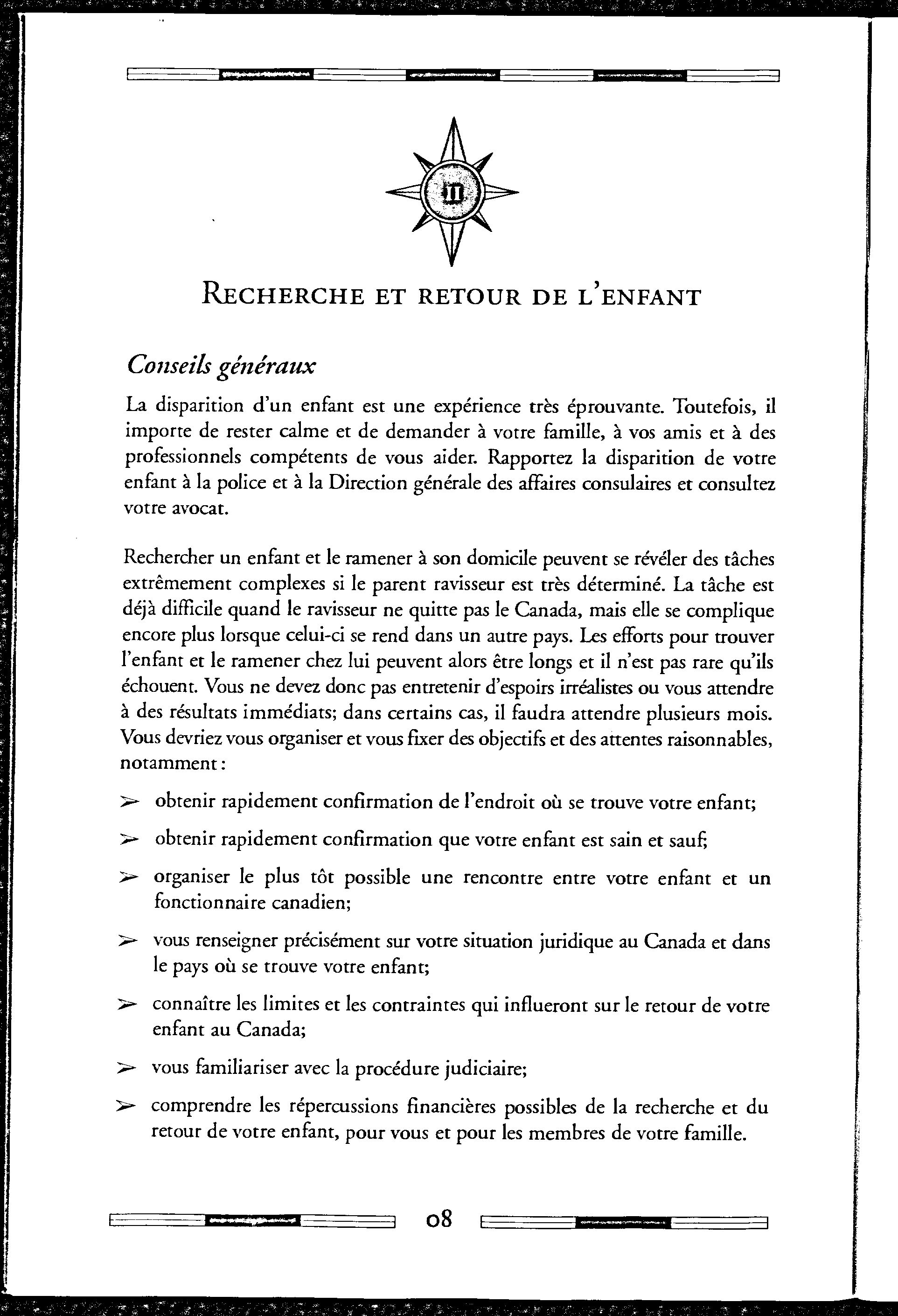 II

RECHERCHE ET RETOUR DE L'ENFANT

Conseils généraux

La disparition d'un enfant est une expérience très éprouvante. Toutefois, il importe de rester calme et de demander à votre famille, à vos amis et à des professionnels compétents de vous aider. Rapportez la disparition de votre enfant à la police et à la Direction générale des affaires consulaires et consultez votre avocat.

Rechercher un enfant et le ramener à son domicile peuvent se révéler des tâches extrêmement complexes si le parent ravisseur est très déterminé. La tâche est déjà difficile quand le ravisseur ne quitte pas le Canada, mais elle se complique encore plus lorsque celui-ci se rend dans un autre pays. Les efforts pour trouver l'enfant et le ramener chez lui peuvent alors être longs et il n'est pas rare qu'ils échouent. Vous ne devez donc pas entretenir d'espoirs irréalistes ou vous attendre à des résultats immédiats; dans certains cas, il faudra attendre plusieurs mois. Vous devriez vous organiser et vous fixer des objectifs et des attentes raisonnables, notamment :

➢ obtenir rapidement confirmation de l'endroit où se trouve votre enfant;

➢ obtenir rapidement confirmation que votre enfant est sain et sauf;

➢ organiser le plus tôt possible une rencontre entre votre enfant et un fonctionnaire canadien;

➢ vous renseigner précisément sur votre situation juridique au Canada et dans le pays où se trouve votre enfant;

➢ connaître les limites et les contraintes qui influeront sur le retour de votre enfant au Canada;

➢ vous familiariser avec la procédure judiciaire;

➢ comprendre les répercussions financières possibles de la recherche et du retour de votre enfant, pour vous et pour les membres de votre famille.

08